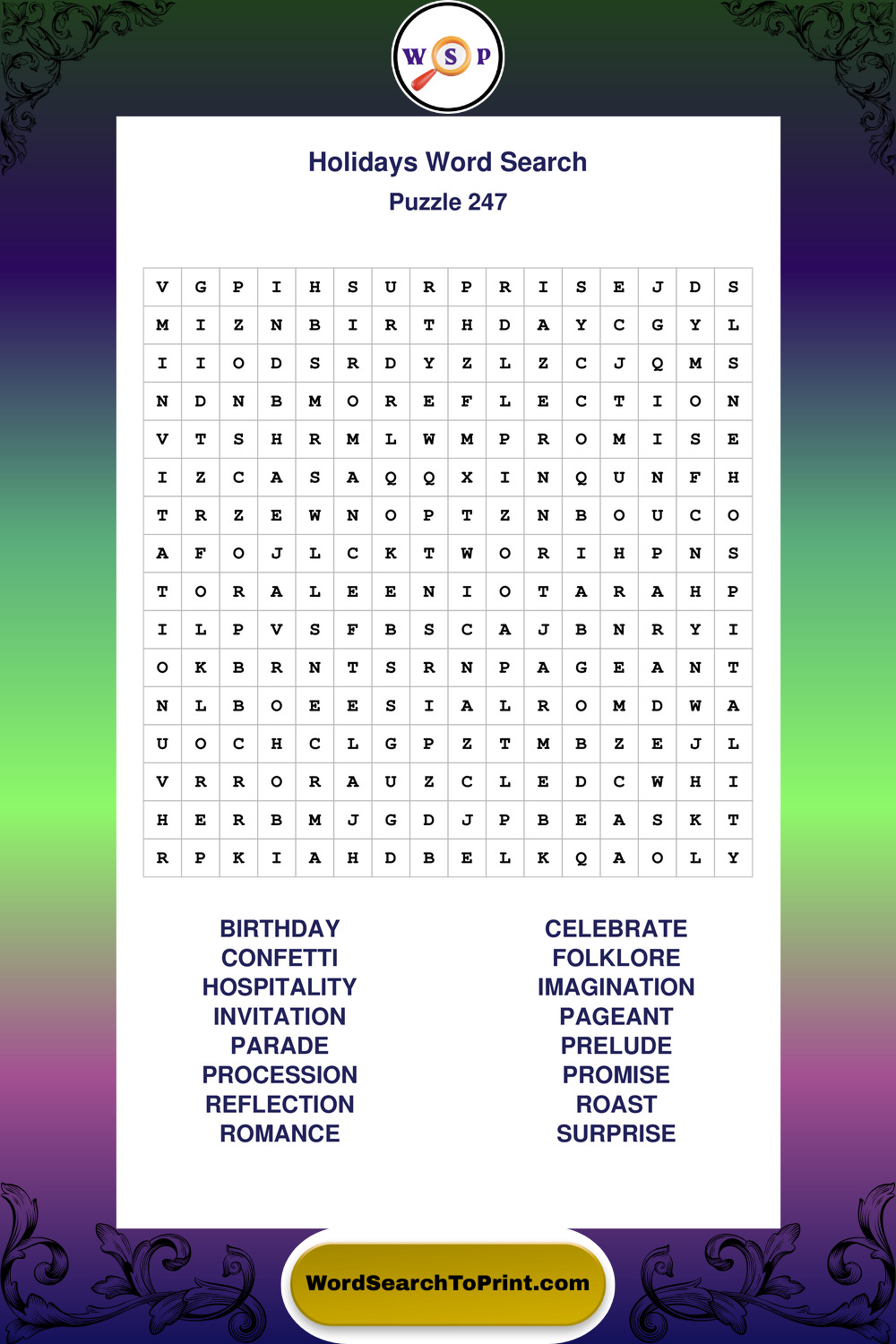 W S P

Holidays Word Search
Puzzle 247

| V | G | P | I | H | S | U | R | P | R | I | S | E | J | D | S |
|---|---|---|---|---|---|---|---|---|---|---|---|---|---|---|---|
| M | I | Z | N | B | I | R | T | H | D | A | Y | C | G | Y | L |
| I | I | O | D | S | R | D | Y | Z | L | Z | C | J | Q | M | S |
| N | D | N | B | M | O | R | E | F | L | E | C | T | I | O | N |
| V | T | S | H | R | M | L | W | M | P | R | O | M | I | S | E |
| I | Z | C | A | S | A | Q | Q | X | I | N | Q | U | N | F | H |
| T | R | Z | E | W | N | O | P | T | Z | N | B | O | U | C | O |
| A | F | O | J | L | C | K | T | W | O | R | I | H | P | N | S |
| T | O | R | A | L | E | E | N | I | O | T | A | R | A | H | P |
| I | L | P | V | S | F | B | S | C | A | J | B | N | R | Y | I |
| O | K | B | R | N | T | S | R | N | P | A | G | E | A | N | T |
| N | L | B | O | E | E | S | I | A | L | R | O | M | D | W | A |
| U | O | C | H | C | L | G | P | Z | T | M | B | Z | E | J | L |
| V | R | R | O | R | A | U | Z | C | L | E | D | C | W | H | I |
| H | E | R | B | M | J | G | D | J | P | B | E | A | S | K | T |
| R | P | K | I | A | H | D | B | E | L | K | Q | A | O | L | Y |

BIRTHDAY
CONFETTI
HOSPITALITY
INVITATION
PARADE
PROCESSION
REFLECTION
ROMANCE

CELEBRATE
FOLKLORE
IMAGINATION
PAGEANT
PRELUDE
PROMISE
ROAST
SURPRISE

WordSearchToPrint.com